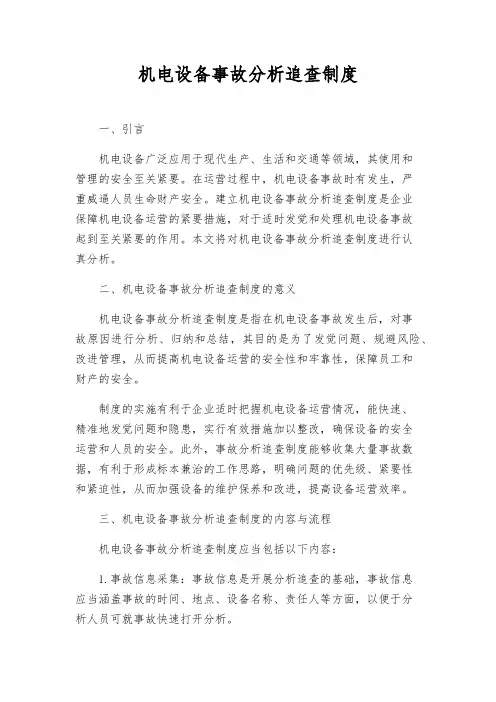 机电设备事故分析追查制度

一、引言

机电设备广泛应用于现代生产、生活和交通等领域，其使用和管理的安全至关紧要。在运营过程中，机电设备事故时有发生，严重威逼人员生命财产安全。建立机电设备事故分析追查制度是企业保障机电设备运营的紧要措施，对于适时发觉和处理机电设备事故起到至关紧要的作用。本文将对机电设备事故分析追查制度进行认真分析。

二、机电设备事故分析追查制度的意义

机电设备事故分析追查制度是指在机电设备事故发生后，对事故原因进行分析、归纳和总结，其目的是为了发觉问题、规避风险、改进管理，从而提高机电设备运营的安全性和牢靠性，保障员工和财产的安全。

制度的实施有利于企业适时把握机电设备运营情况，能快速、精准地发觉问题和隐患，实行有效措施加以整改，确保设备的安全运营和人员的安全。此外，事故分析追查制度能够收集大量事故数据，有利于形成标本兼治的工作思路，明确问题的优先级、紧要性和紧迫性，从而加强设备的维护保养和改进，提高设备运营效率。

三、机电设备事故分析追查制度的内容与流程

机电设备事故分析追查制度应当包括以下内容：

1. 事故信息采集：事故信息是开展分析追查的基础，事故信息应当涵盖事故的时间、地点、设备名称、责任人等方面，以便于分析人员可就事故快速打开分析。